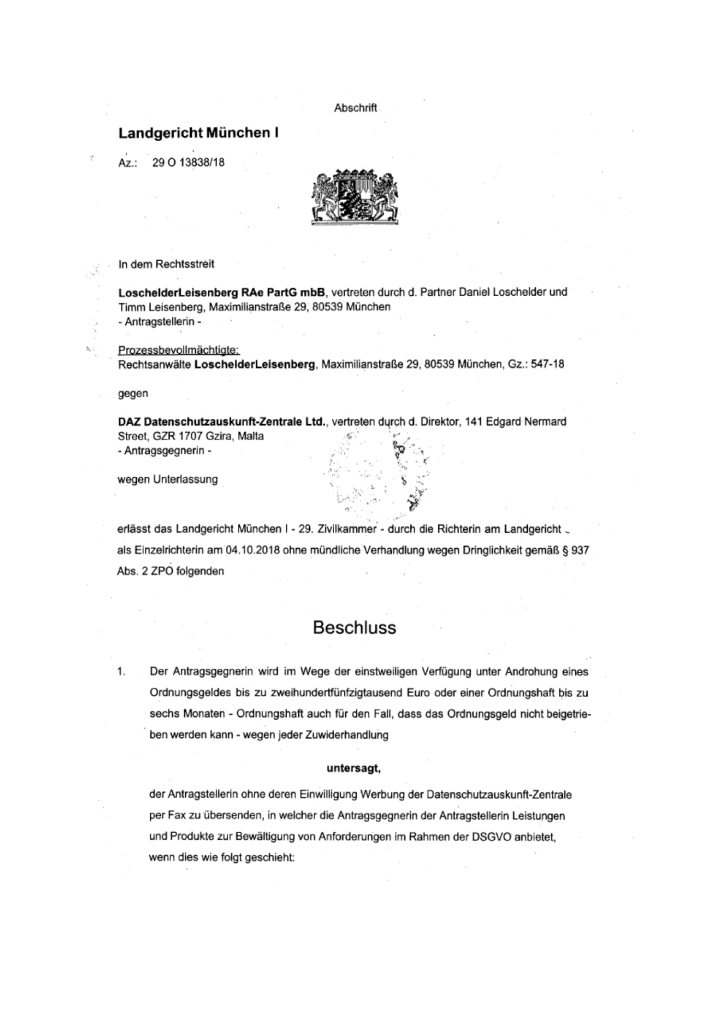 Abschrift

Landgericht München I

Az.: 29 O 13838/18

In dem Rechtsstreit

LoschelderLeisenberg RAe PartG mbB, vertreten durch d. Partner Daniel Loschelder und Timm Leisenberg, Maximilianstraße 29, 80539 München
- Antragstellerin -

Prozessbevollmächtigte:
Rechtsanwälte LoschelderLeisenberg, Maximilianstraße 29, 80539 München, Gz.: 547-18

gegen

DAZ Datenschutzauskunft-Zentrale Ltd., vertreten durch d. Direktor, 141 Edgard Nermard Street, GZR 1707 Gzira, Malta
- Antragsgegnerin -

wegen Unterlassung

erlässt das Landgericht München I - 29. Zivilkammer - durch die Richterin am Landgericht als Einzelrichterin am 04.10.2018 ohne mündliche Verhandlung wegen Dringlichkeit gemäß § 937 Abs. 2 ZPO folgenden

Beschluss

1. Der Antragsgegnerin wird im Wege der einstweiligen Verfügung unter Androhung eines Ordnungsgeldes bis zu zweihundertfünfzigtausend Euro oder einer Ordnungshaft bis zu sechs Monaten - Ordnungshaft auch für den Fall, dass das Ordnungsgeld nicht beigetrieben werden kann - wegen jeder Zuwiderhandlung

untersagt,

der Antragstellerin ohne deren Einwilligung Werbung der Datenschutzauskunft-Zentrale per Fax zu übersenden, in welcher die Antragsgegnerin der Antragstellerin Leistungen und Produkte zur Bewältigung von Anforderungen im Rahmen der DSGVO anbietet, wenn dies wie folgt geschieht: